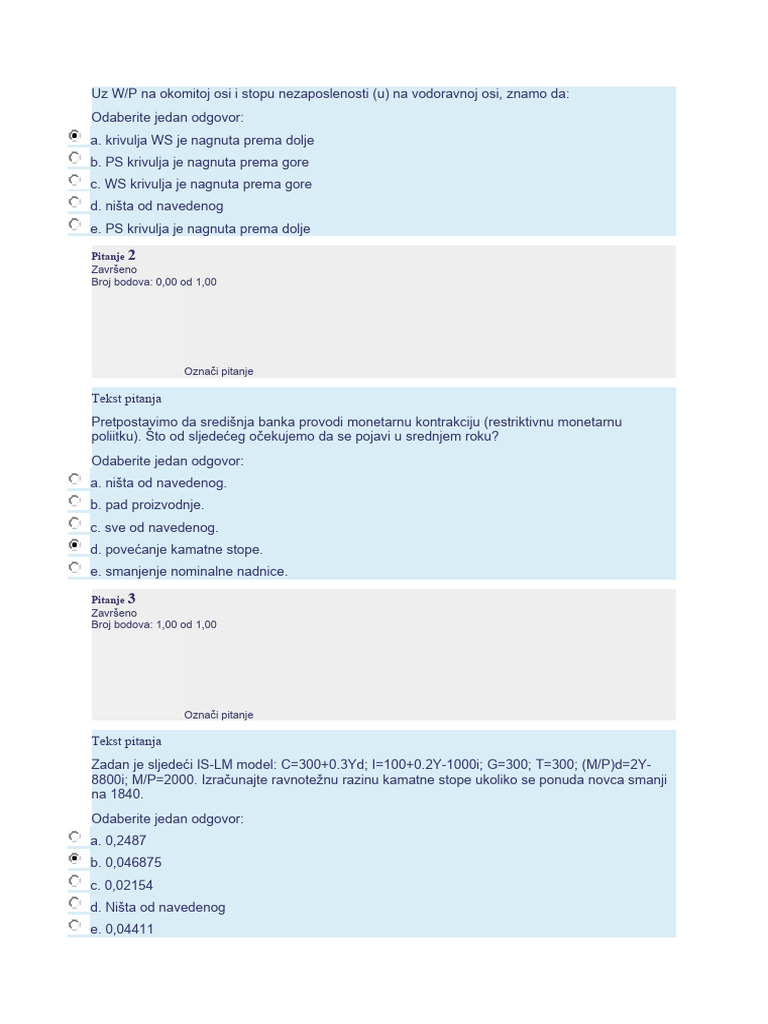 Uz W/P na okomitoj osi i stopu nezaposlenosti (u) na vodoravnoj osi, znamo da:

Odaberite jedan odgovor:

a. krivulja WS je nagnuta prema dolje

b. PS krivulja je nagnuta prema gore

c. WS krivulja je nagnuta prema gore

d. ništa od navedenog

e. PS krivulja je nagnuta prema dolje

Pitanje 2
Završeno
Broj bodova: 0,00 od 1,00

Označi pitanje

Tekst pitanja

Pretpostavimo da središnja banka provodi monetarnu kontrakciju (restriktivnu monetarnu politiku). Što od sljedećeg očekujemo da se pojavi u srednjem roku?

Odaberite jedan odgovor:

a. ništa od navedenog.

b. pad proizvodnje.

c. sve od navedenog.

d. povećanje kamatne stope.

e. smanjenje nominalne nadnice.

Pitanje 3
Završeno
Broj bodova: 1,00 od 1,00

Označi pitanje

Tekst pitanja

Zadan je sljedeći IS-LM model: C=300+0.3Yd; I=100+0.2Y-1000i; G=300; T=300; (M/P)d=2Y-8800i; M/P=2000. Izračunajte ravnotežnu razinu kamatne stope ukoliko se ponuda novca smanji na 1840.

Odaberite jedan odgovor:

a. 0,2487

b. 0,046875

c. 0,02154

d. Ništa od navedenog

e. 0,04411